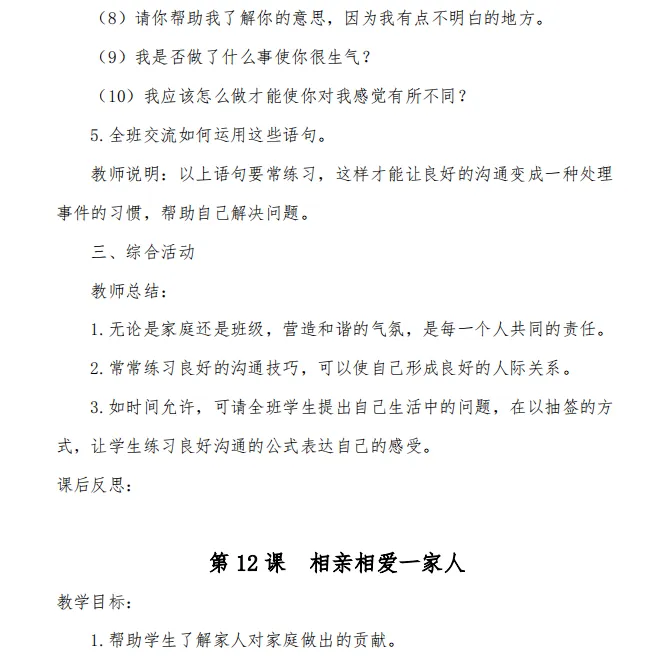 （8）请你帮助我了解你的意思，因为我有点不明白的地方。

（9）我是否做了什么事使你很生气？

（10）我应该怎么做才能使你对我感觉有所不同？

5.全班交流如何运用这些语句。

教师说明：以上语句要常练习，这样才能让良好的沟通变成一种处理事件的习惯，帮助自己解决问题。

三、综合活动

教师总结：

1.无论是家庭还是班级，营造和谐的气氛，是每一个人共同的责任。

2.常常练习良好的沟通技巧，可以使自己形成良好的人际关系。

3.如时间允许，可请全班学生提出自己生活中的问题，在以抽签的方式，让学生练习良好沟通的公式表达自己的感受。

课后反思：

第12课 相亲相爱一家人

教学目标：

1.帮助学生了解家人对家庭做出的贡献。